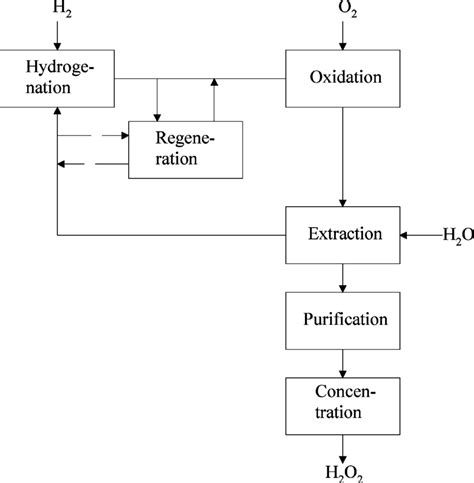 $H_2$

$O_2$

Hydrogenation

Oxidation

Regeneration

Extraction

$H_2O$

Purification

Concentration

$H_2O_2$